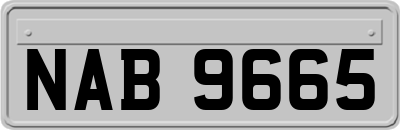 NAB 9665